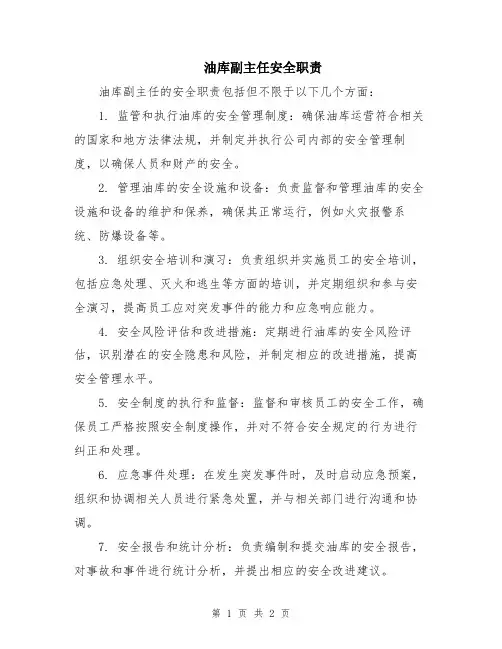 油库副主任安全职责

油库副主任的安全职责包括但不限于以下几个方面：

1. 监管和执行油库的安全管理制度：确保油库运营符合相关的国家和地方法律法规，并制定并执行公司内部的安全管理制度，以确保人员和财产的安全。

2. 管理油库的安全设施和设备：负责监督和管理油库的安全设施和设备的维护和保养，确保其正常运行，例如火灾报警系统、防爆设备等。

3. 组织安全培训和演习：负责组织并实施员工的安全培训，包括应急处理、灭火和逃生等方面的培训，并定期组织和参与安全演习，提高员工应对突发事件的能力和应急响应能力。

4. 安全风险评估和改进措施：定期进行油库的安全风险评估，识别潜在的安全隐患和风险，并制定相应的改进措施，提高安全管理水平。

5. 安全制度的执行和监督：监督和审核员工的安全工作，确保员工严格按照安全制度操作，并对不符合安全规定的行为进行纠正和处理。

6. 应急事件处理：在发生突发事件时，及时启动应急预案，组织和协调相关人员进行紧急处置，并与相关部门进行沟通和协调。

7. 安全报告和统计分析：负责编制和提交油库的安全报告，对事故和事件进行统计分析，并提出相应的安全改进建议。

第 1 页 共 2 页